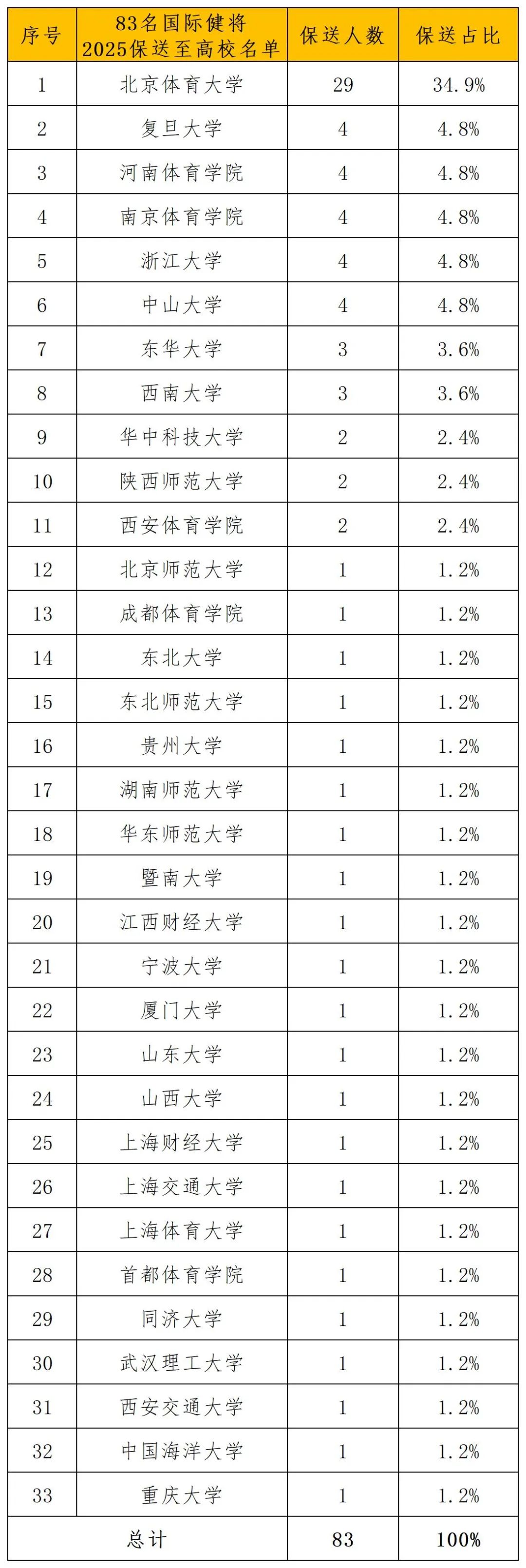 | 序号 | 83名国际健将 2025保送至高校名单 | 保送人数 | 保送占比 |
|---|---|---|---|
| 1 | 北京体育大学 | 29 | 34.9% |
| 2 | 复旦大学 | 4 | 4.8% |
| 3 | 河南体育学院 | 4 | 4.8% |
| 4 | 南京体育学院 | 4 | 4.8% |
| 5 | 浙江大学 | 4 | 4.8% |
| 6 | 中山大学 | 4 | 4.8% |
| 7 | 东华大学 | 3 | 3.6% |
| 8 | 西南大学 | 3 | 3.6% |
| 9 | 华中科技大学 | 2 | 2.4% |
| 10 | 陕西师范大学 | 2 | 2.4% |
| 11 | 西安体育学院 | 2 | 2.4% |
| 12 | 北京师范大学 | 1 | 1.2% |
| 13 | 成都体育学院 | 1 | 1.2% |
| 14 | 东北大学 | 1 | 1.2% |
| 15 | 东北师范大学 | 1 | 1.2% |
| 16 | 贵州大学 | 1 | 1.2% |
| 17 | 湖南师范大学 | 1 | 1.2% |
| 18 | 华东师范大学 | 1 | 1.2% |
| 19 | 暨南大学 | 1 | 1.2% |
| 20 | 江西财经大学 | 1 | 1.2% |
| 21 | 宁波大学 | 1 | 1.2% |
| 22 | 厦门大学 | 1 | 1.2% |
| 23 | 山东大学 | 1 | 1.2% |
| 24 | 山西大学 | 1 | 1.2% |
| 25 | 上海财经大学 | 1 | 1.2% |
| 26 | 上海交通大学 | 1 | 1.2% |
| 27 | 上海体育大学 | 1 | 1.2% |
| 28 | 首都体育学院 | 1 | 1.2% |
| 29 | 同济大学 | 1 | 1.2% |
| 30 | 武汉理工大学 | 1 | 1.2% |
| 31 | 西安交通大学 | 1 | 1.2% |
| 32 | 中国海洋大学 | 1 | 1.2% |
| 33 | 重庆大学 | 1 | 1.2% |
| 总计 | | 83 | 100% |